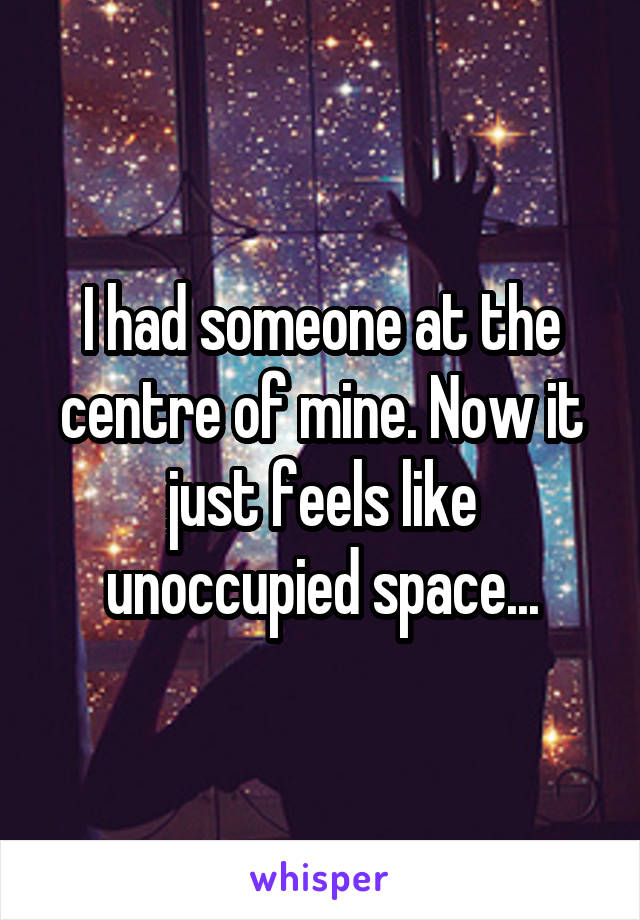 I had someone at the centre of mine. Now it just feels like unoccupied space...

whisper